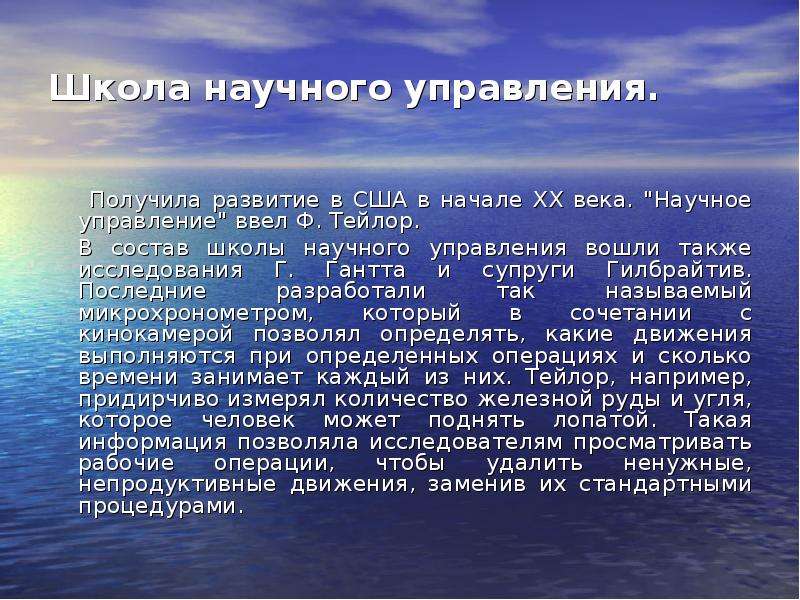 Школа научного управления.

Получила развитие в США в начале XX века. "Научное управление" ввел Ф. Тейлор.

В состав школы научного управления вошли также исследования Г. Гантта и супруги Гилбрайтив. Последние разработали так называемый микрохронометром, который в сочетании с кинокамерой позволял определять, какие движения выполняются при определенных операциях и сколько времени занимает каждый из них. Тейлор, например, придирчиво измерял количество железной руды и угля, которое человек может поднять лопатой. Такая информация позволяла исследователям просматривать рабочие операции, чтобы удалить ненужные, непродуктивные движения, заменив их стандартными процедурами.